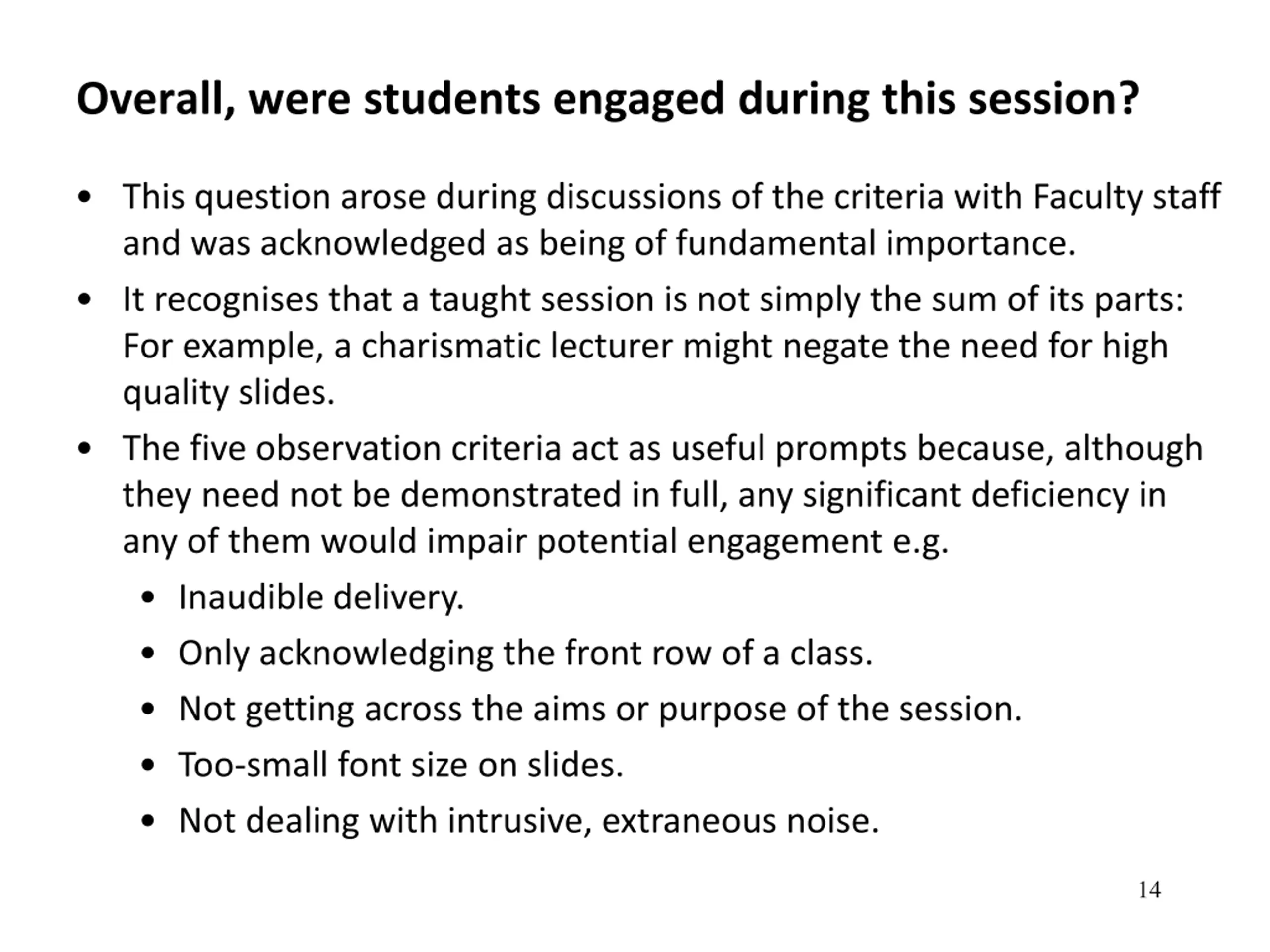 Overall, were students engaged during this session?

• This question arose during discussions of the criteria with Faculty staff and was acknowledged as being of fundamental importance.
• It recognises that a taught session is not simply the sum of its parts: For example, a charismatic lecturer might negate the need for high quality slides.
• The five observation criteria act as useful prompts because, although they need not be demonstrated in full, any significant deficiency in any of them would impair potential engagement e.g.
  • Inaudible delivery.
  • Only acknowledging the front row of a class.
  • Not getting across the aims or purpose of the session.
  • Too-small font size on slides.
  • Not dealing with intrusive, extraneous noise.

14